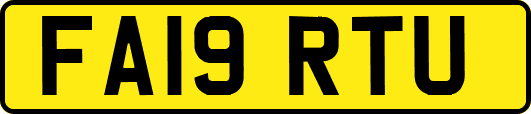 FA19 RTU